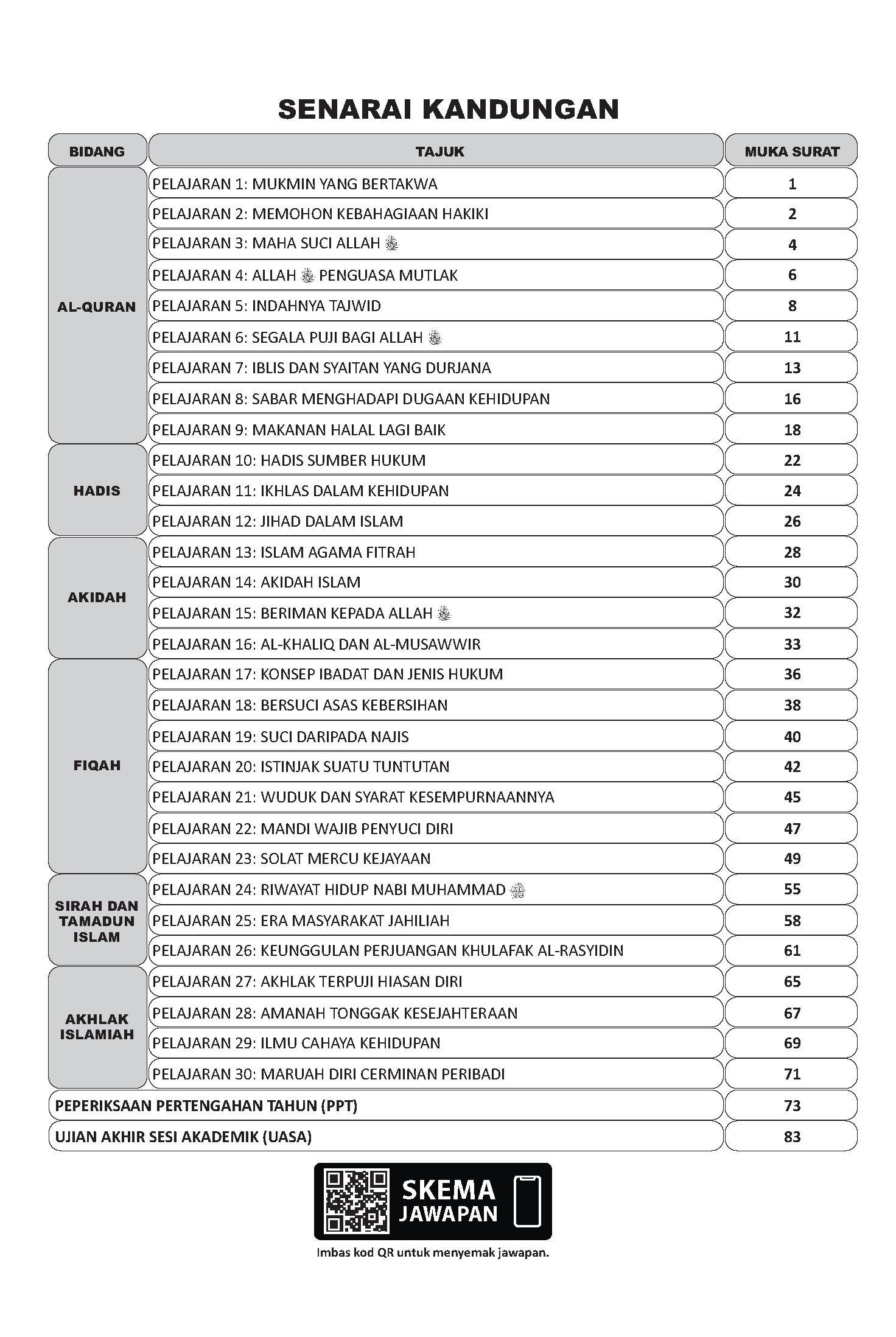 SENARAI KANDUNGAN

| BIDANG | TAJUK | MUKA SURAT |
|---|---|---|
| AL-QURAN | PELAJARAN 1: MUKMIN YANG BERTAKWA | 1 |
| | PELAJARAN 2: MEMOHON KEBAHAGIAAN HAKIKI | 2 |
| | PELAJARAN 3: MAHA SUCI ALLAH ﷻ | 4 |
| | PELAJARAN 4: ALLAH ﷻ PENGUASA MUTLAK | 6 |
| | PELAJARAN 5: INDAHNYA TAJWID | 8 |
| | PELAJARAN 6: SEGALA PUJI BAGI ALLAH ﷻ | 11 |
| | PELAJARAN 7: IBLIS DAN SYAITAN YANG DURJANA | 13 |
| | PELAJARAN 8: SABAR MENGHADAPI DUGAAN KEHIDUPAN | 16 |
| | PELAJARAN 9: MAKANAN HALAL LAGI BAIK | 18 |
| HADIS | PELAJARAN 10: HADIS SUMBER HUKUM | 22 |
| | PELAJARAN 11: IKHLAS DALAM KEHIDUPAN | 24 |
| | PELAJARAN 12: JIHAD DALAM ISLAM | 26 |
| AKIDAH | PELAJARAN 13: ISLAM AGAMA FITRAH | 28 |
| | PELAJARAN 14: AKIDAH ISLAM | 30 |
| | PELAJARAN 15: BERIMAN KEPADA ALLAH ﷻ | 32 |
| | PELAJARAN 16: AL-KHALIQ DAN AL-MUSAWWIR | 33 |
| FIQAH | PELAJARAN 17: KONSEP IBADAT DAN JENIS HUKUM | 36 |
| | PELAJARAN 18: BERSUCI ASAS KEBERSIHAN | 38 |
| | PELAJARAN 19: SUCI DARIPADA NAJIS | 40 |
| | PELAJARAN 20: ISTINJAK SUATU TUNTUTAN | 42 |
| | PELAJARAN 21: WUDUK DAN SYARAT KESEMPURNAANNYA | 45 |
| | PELAJARAN 22: MANDI WAJIB PENYUCI DIRI | 47 |
| | PELAJARAN 23: SOLAT MERCU KEJAYAAN | 49 |
| SIRAH DAN TAMADUN ISLAM | PELAJARAN 24: RIWAYAT HIDUP NABI MUHAMMAD ﷺ | 55 |
| | PELAJARAN 25: ERA MASYARAKAT JAHILIAH | 58 |
| | PELAJARAN 26: KEUNGGULAN PERJUANGAN KHULAFAK AL-RASYIDIN | 61 |
| AKHLAK ISLAMIAH | PELAJARAN 27: AKHLAK TERPUJI HIASAN DIRI | 65 |
| | PELAJARAN 28: AMANAH TONGGAK KESEJAHTERAAN | 67 |
| | PELAJARAN 29: ILMU CAHAYA KEHIDUPAN | 69 |
| | PELAJARAN 30: MARUAH DIRI CERMINAN PERIBADI | 71 |
| PEPERIKSAAN PERTENGAHAN TAHUN (PPT) | | 73 |
| UJIAN AKHIR SESI AKADEMIK (UASA) | | 83 |

SKEMA JAWAPAN

Imbas kod QR untuk menyemak jawapan.